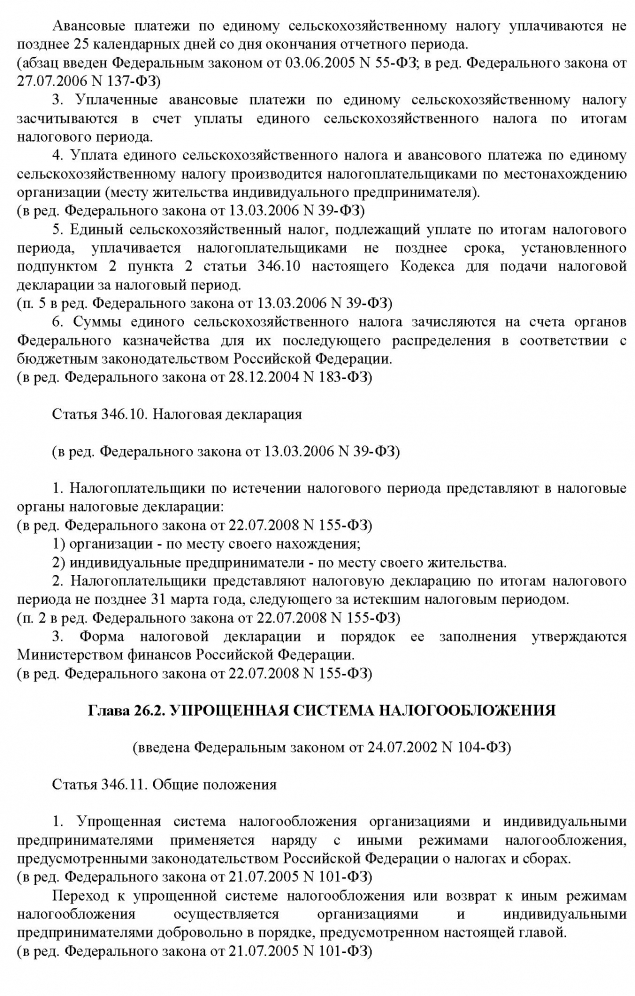 Авансовые платежи по единому сельскохозяйственному налогу уплачиваются не позднее 25 календарных дней со дня окончания отчетного периода.
(абзац введен Федеральным законом от 03.06.2005 N 55-ФЗ; в ред. Федерального закона от 27.07.2006 N 137-ФЗ)

3. Уплаченные авансовые платежи по единому сельскохозяйственному налогу засчитываются в счет уплаты единого сельскохозяйственного налога по итогам налогового периода.

4. Уплата единого сельскохозяйственного налога и авансового платежа по единому сельскохозяйственному налогу производится налогоплательщиками по местонахождению организации (месту жительства индивидуального предпринимателя).
(в ред. Федерального закона от 13.03.2006 N 39-ФЗ)

5. Единый сельскохозяйственный налог, подлежащий уплате по итогам налогового периода, уплачивается налогоплательщиками не позднее срока, установленного подпунктом 2 пункта 2 статьи 346.10 настоящего Кодекса для подачи налоговой декларации за налоговый период.
(п. 5 в ред. Федерального закона от 13.03.2006 N 39-ФЗ)

6. Суммы единого сельскохозяйственного налога зачисляются на счета органов Федерального казначейства для их последующего распределения в соответствии с бюджетным законодательством Российской Федерации.
(в ред. Федерального закона от 28.12.2004 N 183-ФЗ)

Статья 346.10. Налоговая декларация

(в ред. Федерального закона от 13.03.2006 N 39-ФЗ)

1. Налогоплательщики по истечении налогового периода представляют в налоговые органы налоговые декларации:
(в ред. Федерального закона от 22.07.2008 N 155-ФЗ)
1) организации - по месту своего нахождения;
2) индивидуальные предприниматели - по месту своего жительства.

2. Налогоплательщики представляют налоговую декларацию по итогам налогового периода не позднее 31 марта года, следующего за истекшим налоговым периодом.
(п. 2 в ред. Федерального закона от 22.07.2008 N 155-ФЗ)

3. Форма налоговой декларации и порядок ее заполнения утверждаются Министерством финансов Российской Федерации.
(в ред. Федерального закона от 22.07.2008 N 155-ФЗ)

Глава 26.2. УПРОЩЕННАЯ СИСТЕМА НАЛОГООБЛОЖЕНИЯ

(введена Федеральным законом от 24.07.2002 N 104-ФЗ)

Статья 346.11. Общие положения

1. Упрощенная система налогообложения организациями и индивидуальными предпринимателями применяется наряду с иными режимами налогообложения, предусмотренными законодательством Российской Федерации о налогах и сборах.
(в ред. Федерального закона от 21.07.2005 N 101-ФЗ)

Переход к упрощенной системе налогообложения или возврат к иным режимам налогообложения осуществляется организациями и индивидуальными предпринимателями добровольно в порядке, предусмотренном настоящей главой.
(в ред. Федерального закона от 21.07.2005 N 101-ФЗ)